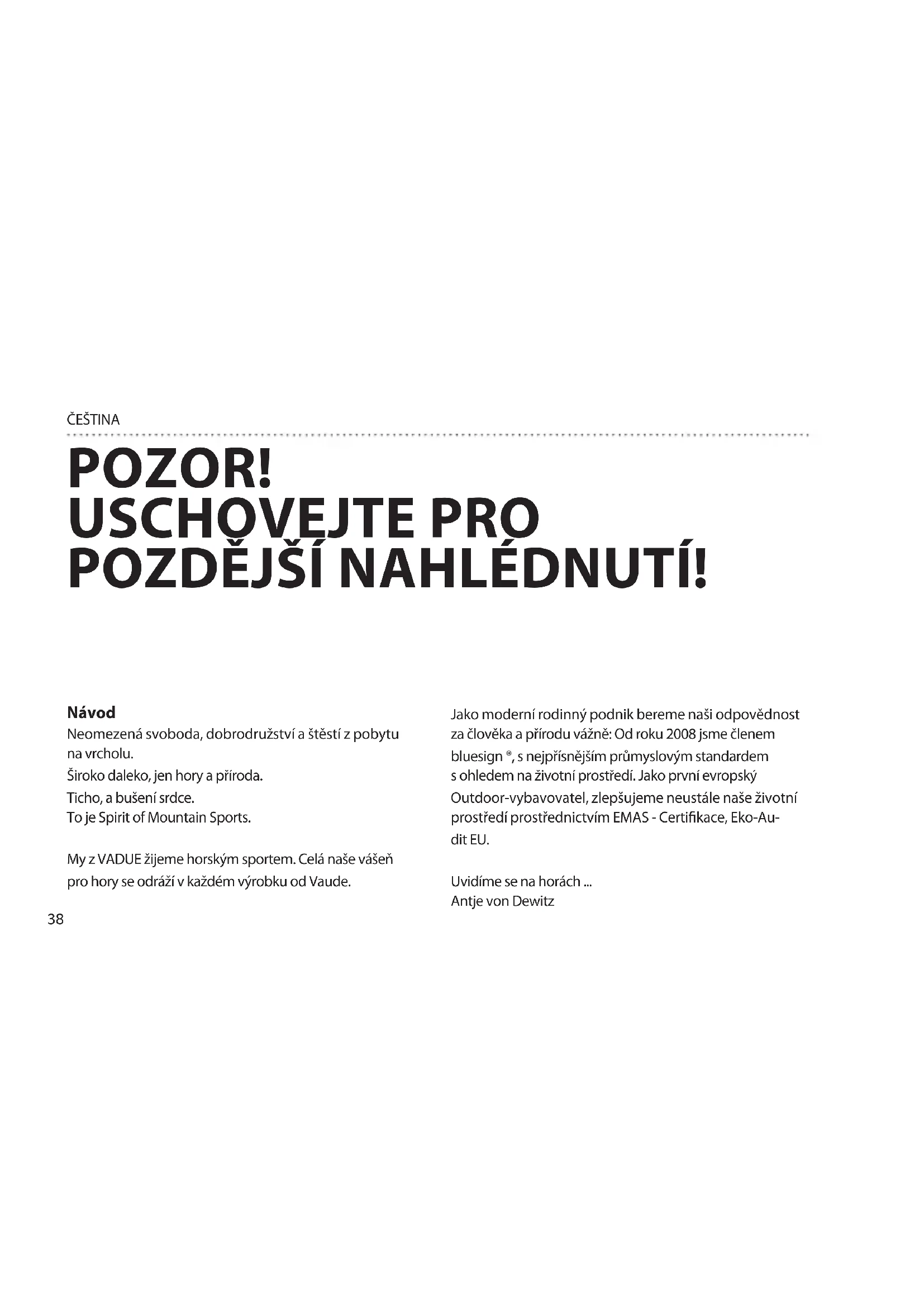 ČEŠTINA

POZOR!
USCHOVEJTE PRO POZDĚJŠÍ NAHLÉDNUTÍ!

Návod
Neomezená svoboda, dobrodružství a štěstí z pobytu na vrcholu.
Široko daleko, jen hory a příroda.
Ticho, a bušení srdce.
To je Spirit of Mountain Sports.

My z VADUE žijeme horským sportem. Celá naše vášeň pro hory se odráží v každém výrobku od Vaude.

Jako moderní rodinný podnik bereme naši odpovědnost za člověka a přírodu vážně: Od roku 2008 jsme členem bluesign ®, s nejpřísnějším průmyslovým standardem s ohledem na životní prostředí. Jako první evropský Outdoor-vybavovatel, zlepšujeme neustále naše životní prostředí prostřednictvím EMAS - Certifikace, Eko-Audit EU.

Uvidíme se na horách ...
Antje von Dewitz

38